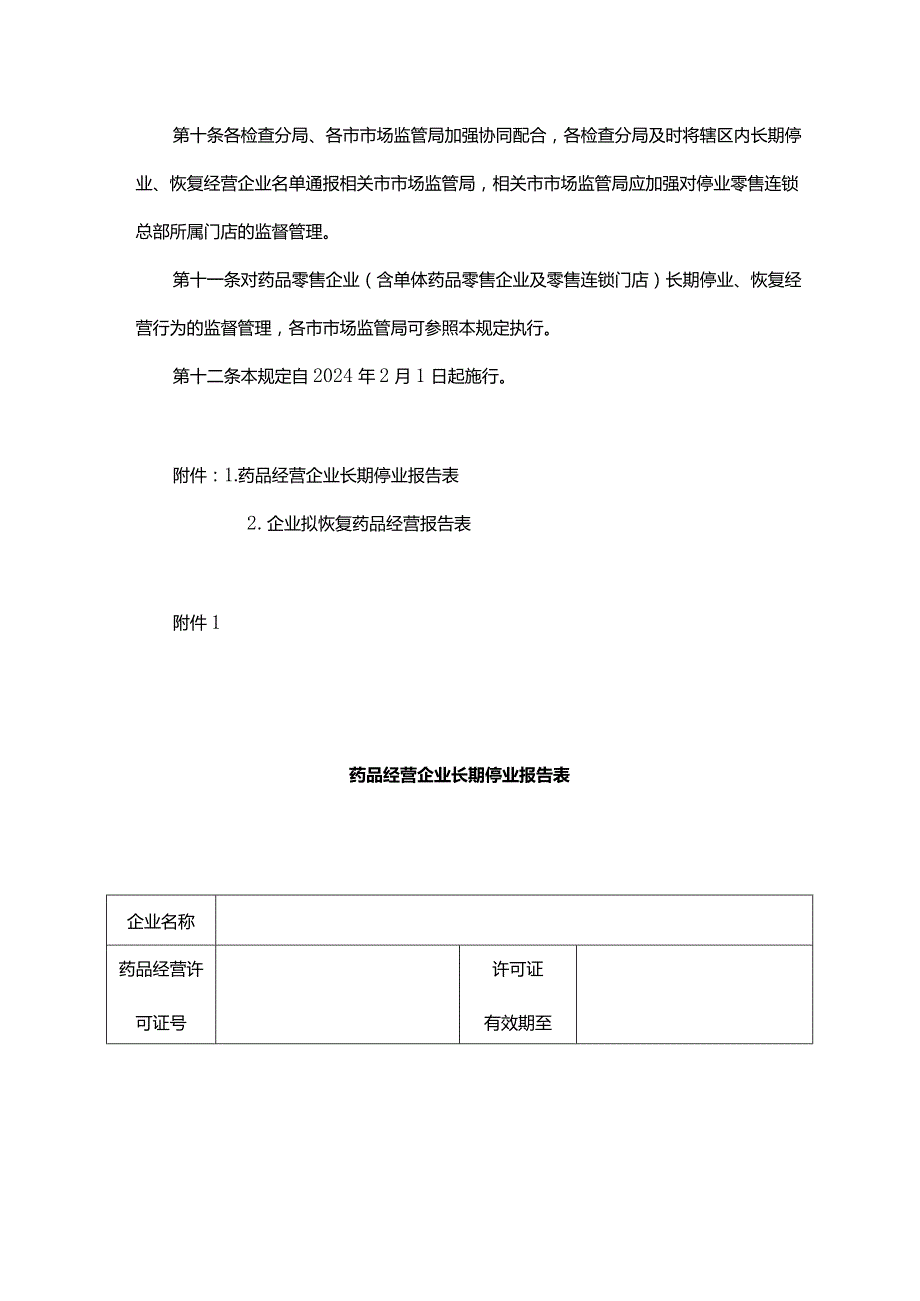 第十条各检查分局、各市市场监管局加强协同配合，各检查分局及时将辖区内长期停业、恢复经营企业名单通报相关市市场监管局，相关市市场监管局应加强对停业零售连锁总部所属门店的监督管理。

第十一条对药品零售企业（含单体药品零售企业及零售连锁门店）长期停业、恢复经营行为的监督管理，各市市场监管局可参照本规定执行。

第十二条本规定自2024年2月1日起施行。

附件：1.药品经营企业长期停业报告表

2.企业拟恢复药品经营报告表

附件1

药品经营企业长期停业报告表

| 企业名称 | | | |
|---|---|---|---|
| 药品经营许可证号 | | 许可证有效期至 | |